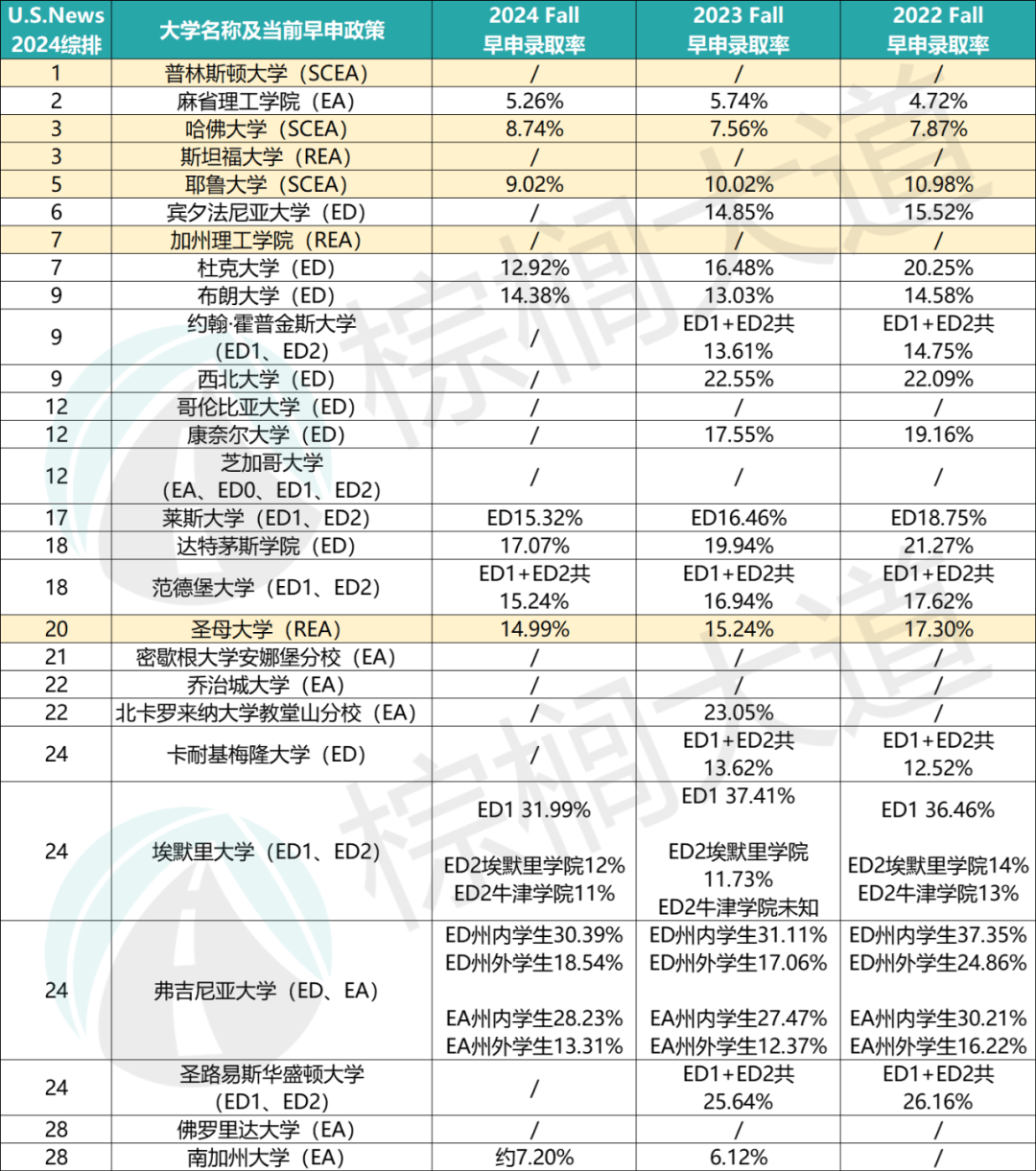 | U.S.News 2024综排 | 大学名称及当前早申政策 | 2024 Fall 早申录取率 | 2023 Fall 早申录取率 | 2022 Fall 早申录取率 |
|---|---|---|---|---|
| 1 | 普林斯顿大学（SCEA） | / | / | / |
| 2 | 麻省理工学院（EA） | 5.26% | 5.74% | 4.72% |
| 3 | 哈佛大学（SCEA） | 8.74% | 7.56% | 7.87% |
| 3 | 斯坦福大学（REA） | / | / | / |
| 5 | 耶鲁大学（SCEA） | 9.02% | 10.02% | 10.98% |
| 6 | 宾夕法尼亚大学（ED） | / | 14.85% | 15.52% |
| 7 | 加州理工学院（REA） | / | / | / |
| 7 | 杜克大学（ED） | 12.92% | 16.48% | 20.25% |
| 9 | 布朗大学（ED） | 14.38% | 13.03% | 14.58% |
| 9 | 约翰·霍普金斯大学（ED1、ED2） | / | ED1+ED2共 13.61% | ED1+ED2共 14.75% |
| 9 | 西北大学（ED） | / | 22.55% | 22.09% |
| 12 | 哥伦比亚大学（ED） | / | / | / |
| 12 | 康奈尔大学（ED） | / | 17.55% | 19.16% |
| 12 | 芝加哥大学（EA、ED0、ED1、ED2） | / | / | / |
| 17 | 莱斯大学（ED1、ED2） | ED15.32% | ED16.46% | ED18.75% |
| 18 | 达特茅斯学院（ED） | 17.07% | 19.94% | 21.27% |
| 18 | 范德堡大学（ED1、ED2） | ED1+ED2共 15.24% | ED1+ED2共 16.94% | ED1+ED2共 17.62% |
| 20 | 圣母大学（REA） | 14.99% | 15.24% | 17.30% |
| 21 | 密歇根大学安娜堡分校（EA） | / | / | / |
| 22 | 乔治城大学（EA） | / | / | / |
| 22 | 北卡罗来纳大学教堂山分校（EA） | / | 23.05% | / |
| 24 | 卡耐基梅隆大学（ED） | / | ED1+ED2共 13.62% | ED1+ED2共 12.52% |
| 24 | 埃默里大学（ED1、ED2） | ED1 31.99% ED2埃默里学院12% ED2牛津学院11% | ED1 37.41% ED2埃默里学院 11.73% ED2牛津学院未知 | ED1 36.46% ED2埃默里学院14% ED2牛津学院13% |
| 24 | 弗吉尼亚大学（ED、EA） | ED州内学生30.39% ED州外学生18.54% EA州内学生28.23% EA州外学生13.31% | ED州内学生31.11% ED州外学生17.06% EA州内学生27.47% EA州外学生12.37% | ED州内学生37.35% ED州外学生24.86% EA州内学生30.21% EA州外学生16.22% |
| 24 | 圣路易斯华盛顿大学（ED1、ED2） | / | ED1+ED2共 25.64% | ED1+ED2共 26.16% |
| 28 | 佛罗里达大学（EA） | / | / | / |
| 28 | 南加州大学（EA） | 约7.20% | 6.12% | / |

棕榈大道